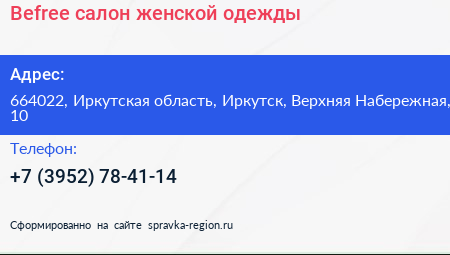 Befree салон женской одежды

Адрес:

664022, Иркутская область, Иркутск, Верхняя Набережная, 10

Телефон:

+7 (3952) 78-41-14

Сформированно на сайте spravka-region.ru